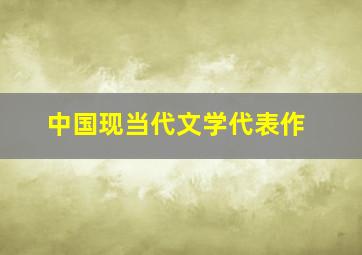 中国现当代文学代表作